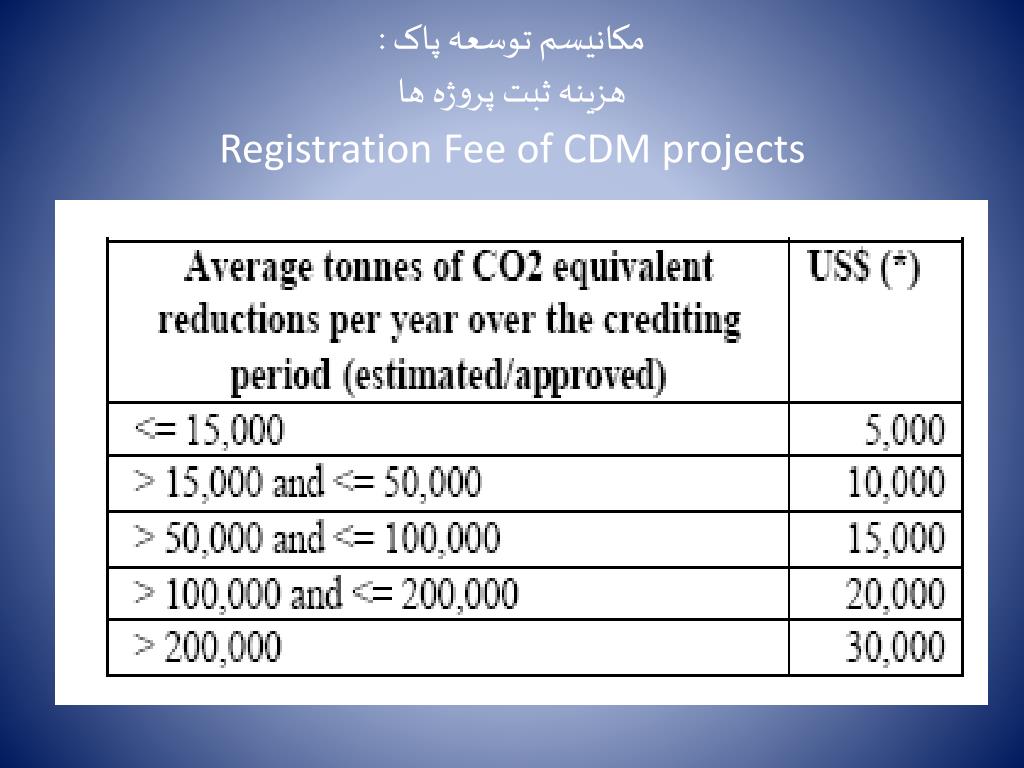 مکانیسم توسعه پاک :

هزینه ثبت پروژه ها

Registration Fee of CDM projects

| Average tonnes of CO2 equivalent reductions per year over the crediting period (estimated/approved) | US$ (*) |
|---|---|
| <= 15,000 | 5,000 |
| > 15,000 and <= 50,000 | 10,000 |
| > 50,000 and <= 100,000 | 15,000 |
| > 100,000 and <= 200,000 | 20,000 |
| > 200,000 | 30,000 |